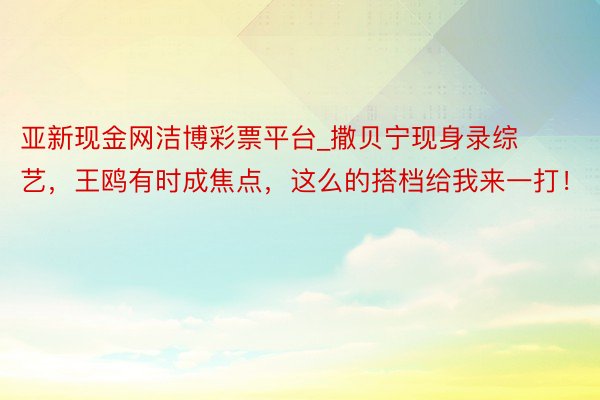 亚新现金网洁博彩票平台_撒贝宁现身录综艺，王鸥有时成焦点，这么的搭档给我来一打！